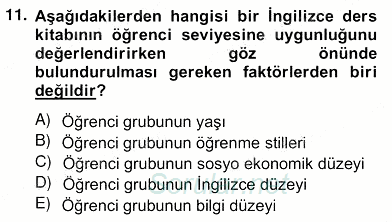 11. Aşağıdakilerden hangisi bir İngilizce ders kitabının öğrenci seviyesine uygunluğunu değerlendirirken göz önünde bulundurulması gereken faktörlerden biri değildir?

A) Öğrenci grubunun yaşı
B) Öğrenci grubunun öğrenme stilleri
C) Öğrenci grubunun sosyo ekonomik düzeyi
D) Öğrenci grubunun İngilizce düzeyi
E) Öğrenci grubunun bilgi düzeyi

Sorular.net